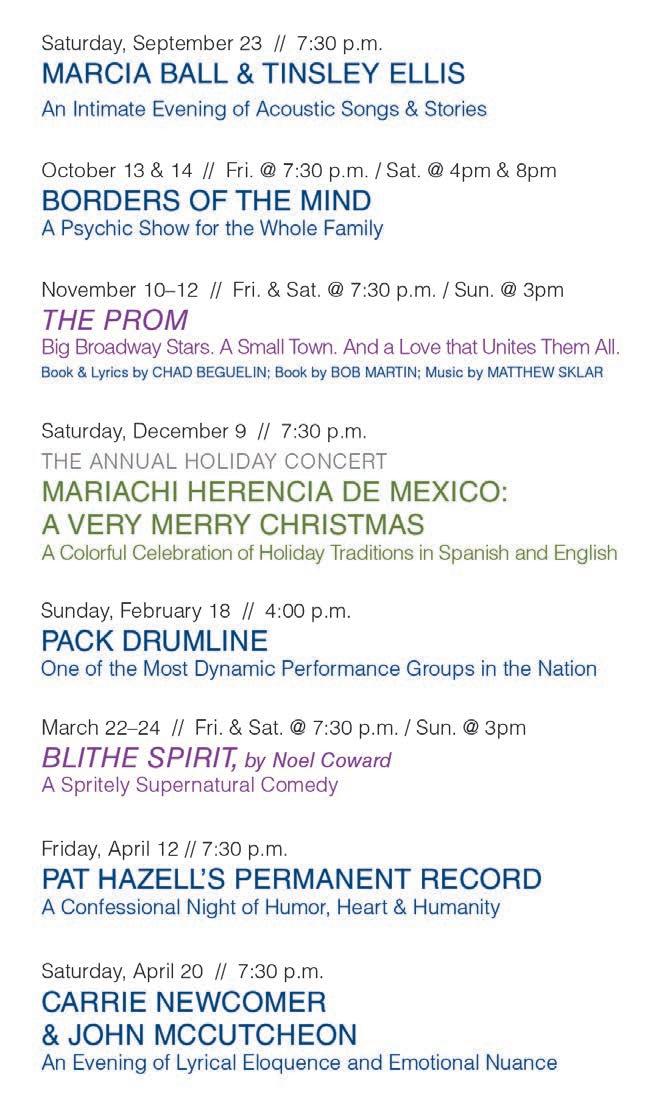 Saturday, September 23 // 7:30 p.m.
MARCIA BALL & TINSLEY ELLIS
An Intimate Evening of Acoustic Songs & Stories

October 13 & 14 // Fri. @ 7:30 p.m. / Sat. @ 4pm & 8pm
BORDERS OF THE MIND
A Psychic Show for the Whole Family

November 10–12 // Fri. & Sat. @ 7:30 p.m. / Sun. @ 3pm
THE PROM
Big Broadway Stars. A Small Town. And a Love that Unites Them All.
Book & Lyrics by CHAD BEGUELIN; Book by BOB MARTIN; Music by MATTHEW SKLAR

Saturday, December 9 // 7:30 p.m.
THE ANNUAL HOLIDAY CONCERT
MARIACHI HERENCIA DE MEXICO:
A VERY MERRY CHRISTMAS
A Colorful Celebration of Holiday Traditions in Spanish and English

Sunday, February 18 // 4:00 p.m.
PACK DRUMLINE
One of the Most Dynamic Performance Groups in the Nation

March 22–24 // Fri. & Sat. @ 7:30 p.m. / Sun. @ 3pm
BLITHE SPIRIT, by Noel Coward
A Spritely Supernatural Comedy

Friday, April 12 // 7:30 p.m.
PAT HAZELL'S PERMANENT RECORD
A Confessional Night of Humor, Heart & Humanity

Saturday, April 20 // 7:30 p.m.
CARRIE NEWCOMER
& JOHN MCCUTCHEON
An Evening of Lyrical Eloquence and Emotional Nuance